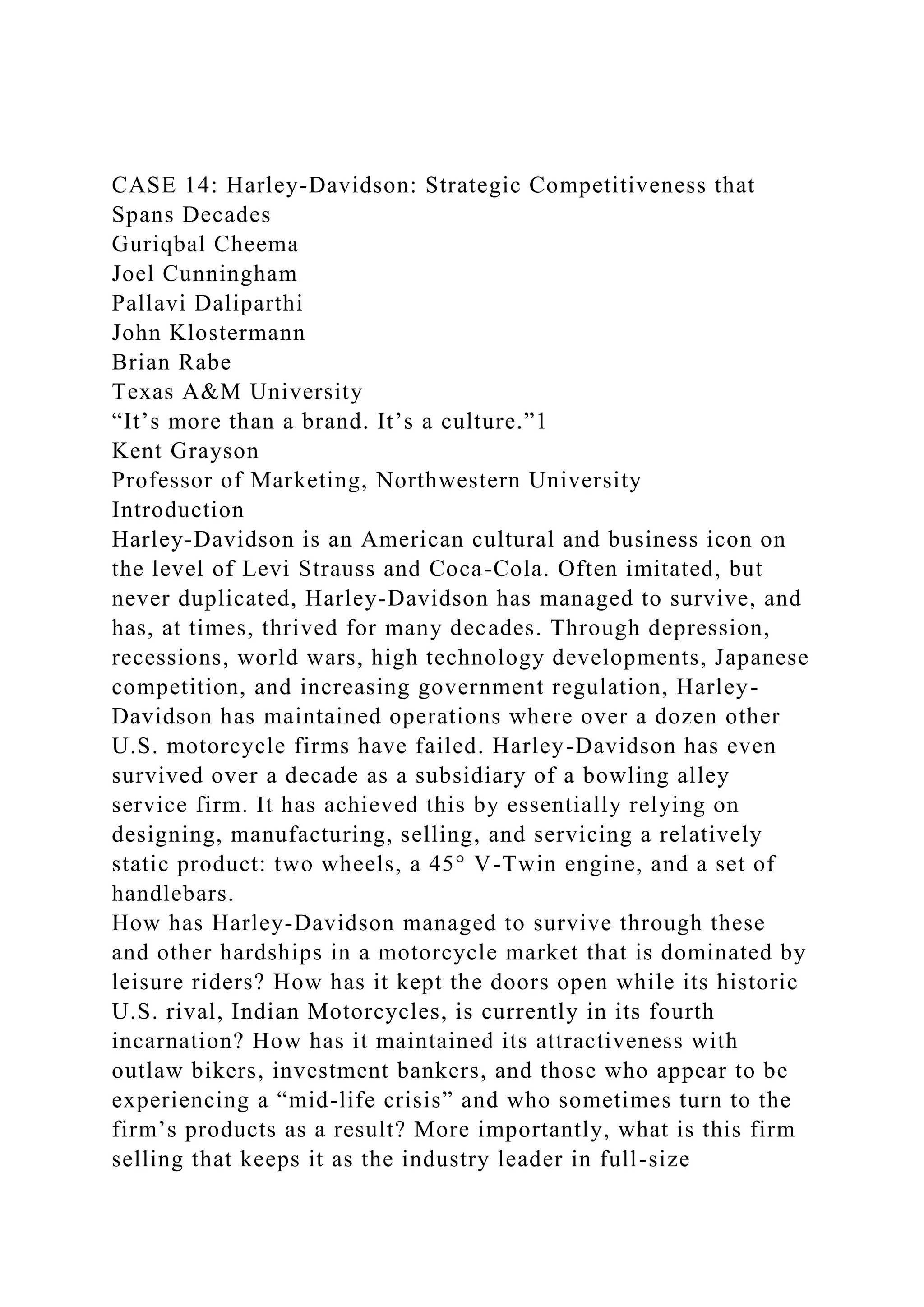 CASE 14: Harley-Davidson: Strategic Competitiveness that Spans Decades
Guriqbal Cheema
Joel Cunningham
Pallavi Daliparthi
John Klostermann
Brian Rabe
Texas A&M University
“It’s more than a brand. It’s a culture.”1
Kent Grayson
Professor of Marketing, Northwestern University
Introduction
Harley-Davidson is an American cultural and business icon on the level of Levi Strauss and Coca-Cola. Often imitated, but never duplicated, Harley-Davidson has managed to survive, and has, at times, thrived for many decades. Through depression, recessions, world wars, high technology developments, Japanese competition, and increasing government regulation, Harley-Davidson has maintained operations where over a dozen other U.S. motorcycle firms have failed. Harley-Davidson has even survived over a decade as a subsidiary of a bowling alley service firm. It has achieved this by essentially relying on designing, manufacturing, selling, and servicing a relatively static product: two wheels, a 45° V-Twin engine, and a set of handlebars.
How has Harley-Davidson managed to survive through these and other hardships in a motorcycle market that is dominated by leisure riders? How has it kept the doors open while its historic U.S. rival, Indian Motorcycles, is currently in its fourth incarnation? How has it maintained its attractiveness with outlaw bikers, investment bankers, and those who appear to be experiencing a “mid-life crisis” and who sometimes turn to the firm’s products as a result? More importantly, what is this firm selling that keeps it as the industry leader in full-size